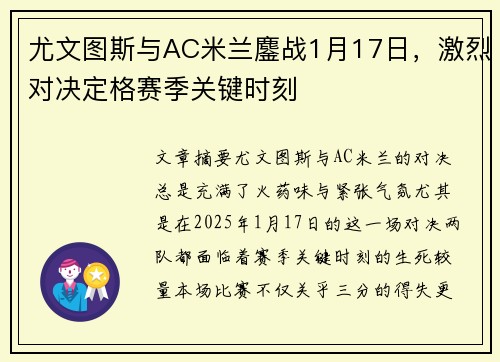 尤文图斯与AC米兰鏖战1月17日，激烈对决定格赛季关键时刻

文章摘要尤文图斯与AC米兰的对决总是充满了火药味与紧张气氛尤其是在2025年1月17日的这一场对决两队都面临着赛季关键时刻的生死较量本场比赛不仅关乎三分的得失更